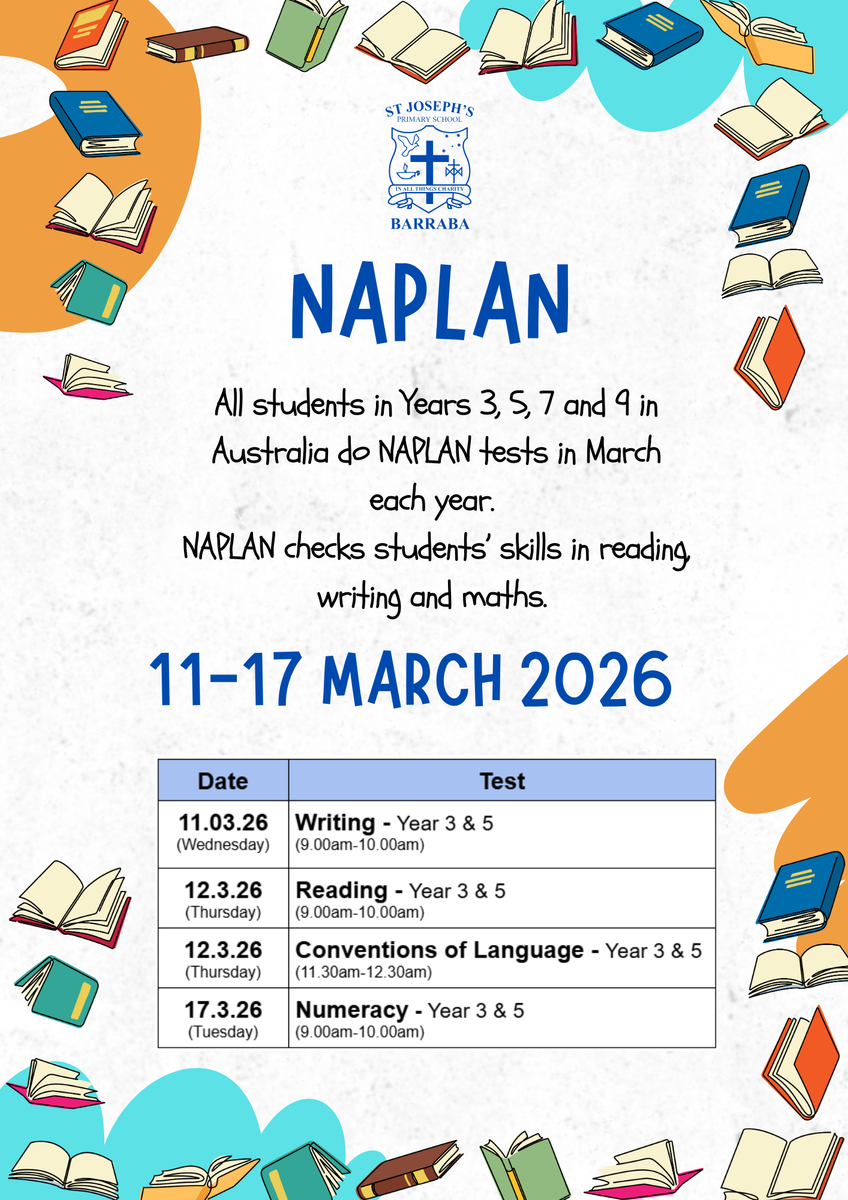 ST JOSEPH'S
PRIMARY SCHOOL
IN ALL THINGS CHARITY
BARRABA

NAPLAN

All students in Years 3, 5, 7 and 9 in Australia do NAPLAN tests in March each year.

NAPLAN checks students' skills in reading, writing and maths.

11-17 MARCH 2026

| Date | Test |
|---|---|
| 11.03.26 (Wednesday) | Writing - Year 3 & 5 (9.00am-10.00am) |
| 12.3.26 (Thursday) | Reading - Year 3 & 5 (9.00am-10.00am) |
| 12.3.26 (Thursday) | Conventions of Language - Year 3 & 5 (11.30am-12.30am) |
| 17.3.26 (Tuesday) | Numeracy - Year 3 & 5 (9.00am-10.00am) |